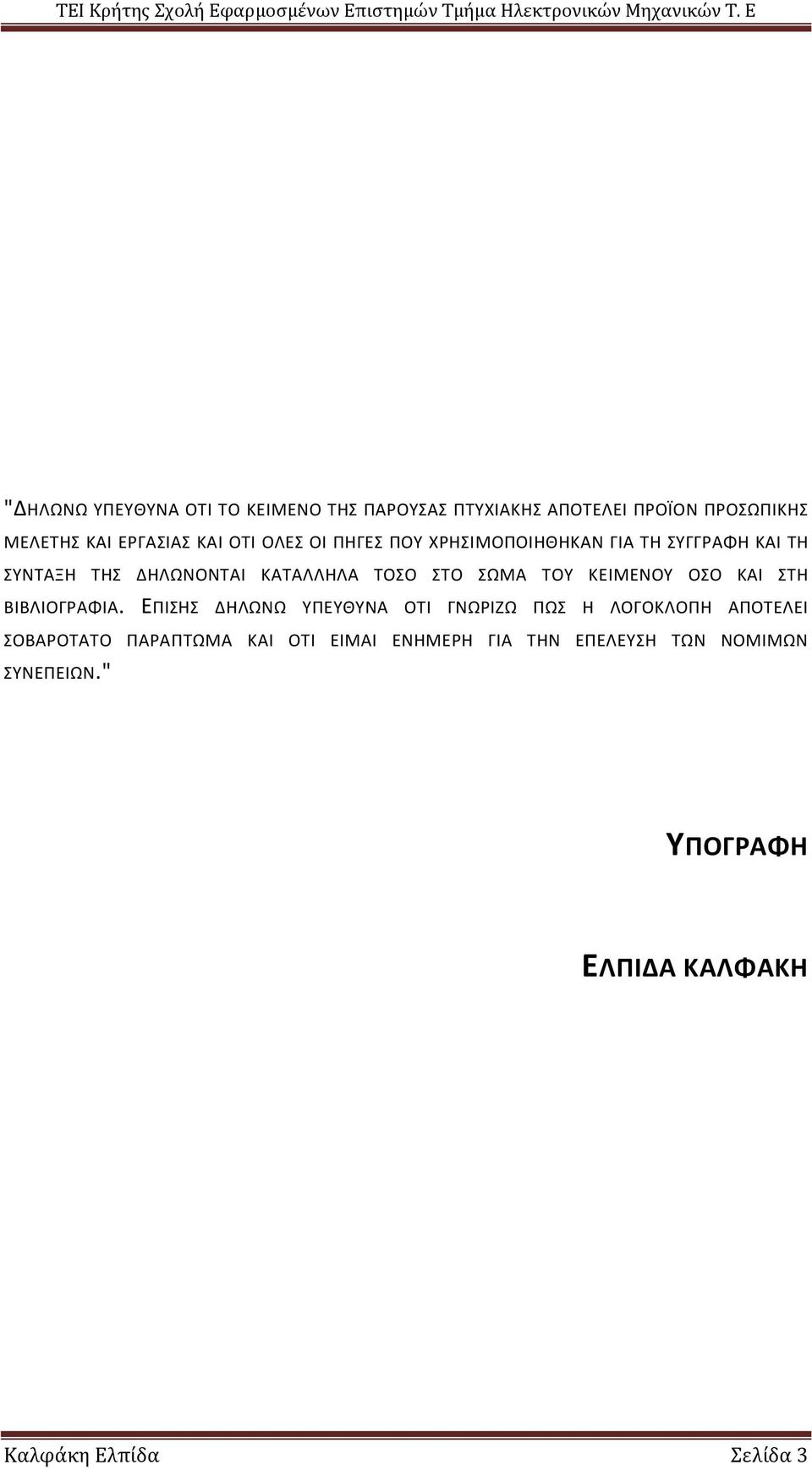 ΤΕΙ Κρήτης Σχολή Εφαρμοσμένων Επιστημών Τμήμα Ηλεκτρονικών Μηχανικών Τ. Ε

"ΔΗΛΩΝΩ ΥΠΕΥΘΥΝΑ ΟΤΙ ΤΟ ΚΕΙΜΕΝΟ ΤΗΣ ΠΑΡΟΥΣΑΣ ΠΤΥΧΙΑΚΗΣ ΑΠΟΤΕΛΕΙ ΠΡΟΪΟΝ ΠΡΟΣΩΠΙΚΗΣ ΜΕΛΕΤΗΣ ΚΑΙ ΕΡΓΑΣΙΑΣ ΚΑΙ ΟΤΙ ΟΛΕΣ ΟΙ ΠΗΓΕΣ ΠΟΥ ΧΡΗΣΙΜΟΠΟΙΗΘΗΚΑΝ ΓΙΑ ΤΗ ΣΥΓΓΡΑΦΗ ΚΑΙ ΤΗ ΣΥΝΤΑΞΗ ΤΗΣ ΔΗΛΩΝΟΝΤΑΙ ΚΑΤΑΛΛΗΛΑ ΤΟΣΟ ΣΤΟ ΣΩΜΑ ΤΟΥ ΚΕΙΜΕΝΟΥ ΟΣΟ ΚΑΙ ΣΤΗ ΒΙΒΛΙΟΓΡΑΦΙΑ. ΕΠΙΣΗΣ ΔΗΛΩΝΩ ΥΠΕΥΘΥΝΑ ΟΤΙ ΓΝΩΡΙΖΩ ΠΩΣ Η ΛΟΓΟΚΛΟΠΗ ΑΠΟΤΕΛΕΙ ΣΟΒΑΡΟΤΑΤΟ ΠΑΡΑΠΤΩΜΑ ΚΑΙ ΟΤΙ ΕΙΜΑΙ ΕΝΗΜΕΡΗ ΓΙΑ ΤΗΝ ΕΠΕΛΕΥΣΗ ΤΩΝ ΝΟΜΙΜΩΝ ΣΥΝΕΠΕΙΩΝ."

ΥΠΟΓΡΑΦΗ

ΕΛΠΙΔΑ ΚΑΛΦΑΚΗ

Καλφάκη Ελπίδα Σελίδα 3